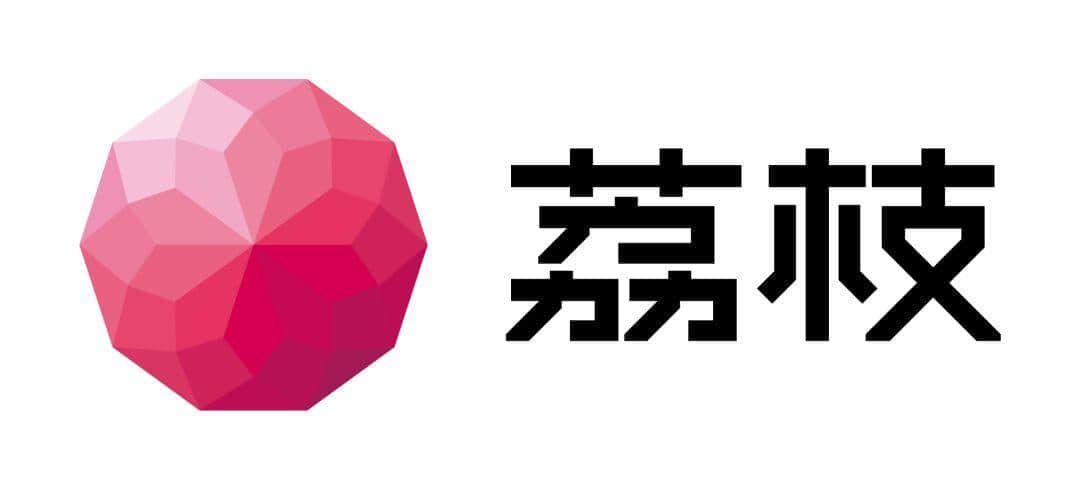 荔枝